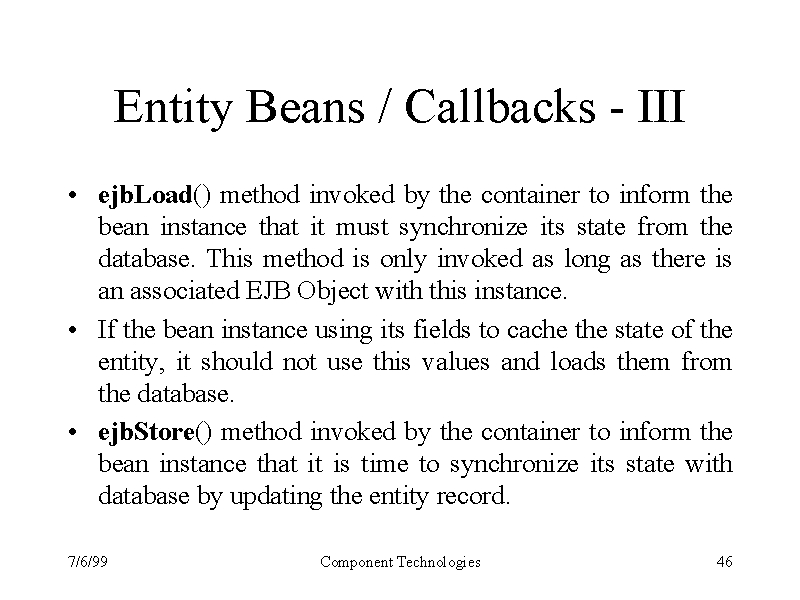 Entity Beans / Callbacks - III

• ejbLoad() method invoked by the container to inform the bean instance that it must synchronize its state from the database. This method is only invoked as long as there is an associated EJB Object with this instance.

• If the bean instance using its fields to cache the state of the entity, it should not use this values and loads them from the database.

• ejbStore() method invoked by the container to inform the bean instance that it is time to synchronize its state with database by updating the entity record.

7/6/99 Component Technologies 46